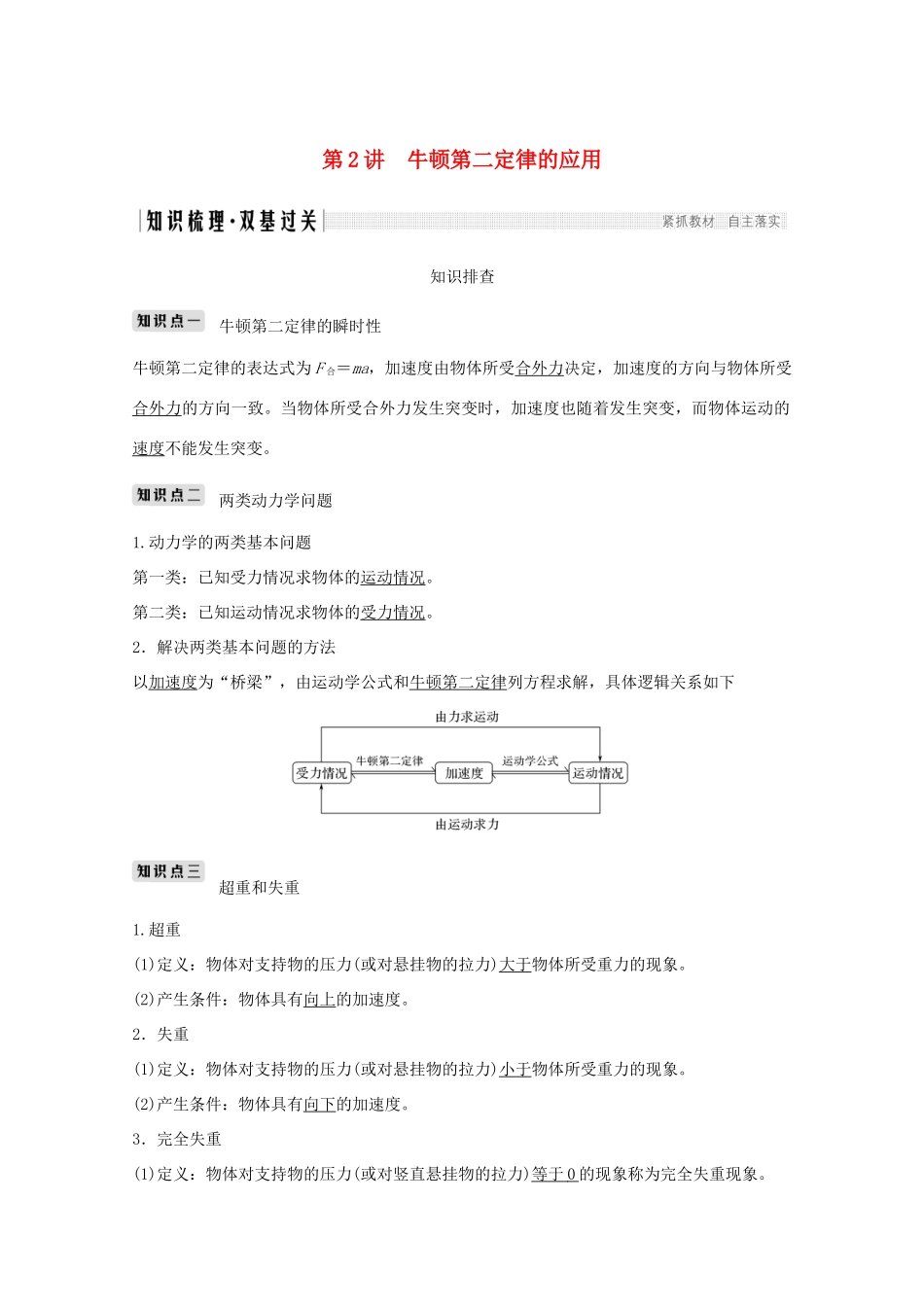 第2讲　牛顿第二定律的应用

知识梳理·双基过关　紧抓教材　自主落实

知识排查

知识点一　牛顿第二定律的瞬时性

牛顿第二定律的表达式为$F_{合}=ma$，加速度由物体所受合外力决定，加速度的方向与物体所受合外力的方向一致。当物体所受合外力发生突变时，加速度也随着发生突变，而物体运动的速度不能发生突变。

知识点二　两类动力学问题

1.动力学的两类基本问题
第一类：已知受力情况求物体的运动情况。
第二类：已知运动情况求物体的受力情况。
2．解决两类基本问题的方法
以加速度为“桥梁”，由运动学公式和牛顿第二定律列方程求解，具体逻辑关系如下

由力求运动
受力情况　牛顿第二定律　加速度　运动学公式　运动情况
由运动求力

知识点三　超重和失重

1.超重
(1)定义：物体对支持物的压力(或对悬挂物的拉力)大于物体所受重力的现象。
(2)产生条件：物体具有向上的加速度。
2．失重
(1)定义：物体对支持物的压力(或对悬挂物的拉力)小于物体所受重力的现象。
(2)产生条件：物体具有向下的加速度。
3．完全失重
(1)定义：物体对支持物的压力(或对竖直悬挂物的拉力)等于0的现象称为完全失重现象。